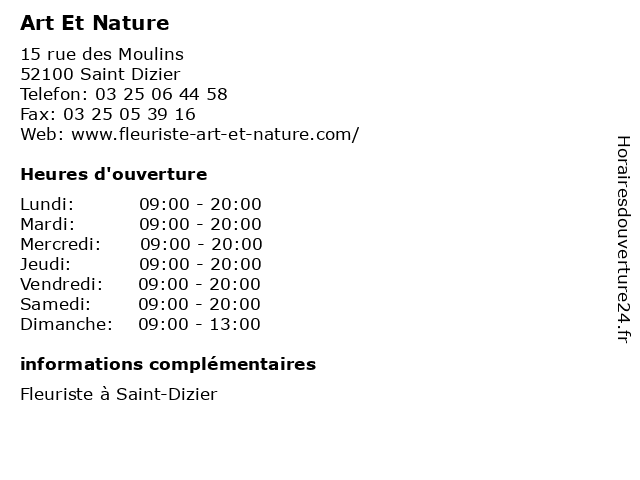 Art Et Nature

15 rue des Moulins
52100 Saint Dizier
Telefon: 03 25 06 44 58
Fax: 03 25 05 39 16
Web: www.fleuriste-art-et-nature.com/

Heures d'ouverture

| | |
|---|---|
| Lundi: | 09:00 - 20:00 |
| Mardi: | 09:00 - 20:00 |
| Mercredi: | 09:00 - 20:00 |
| Jeudi: | 09:00 - 20:00 |
| Vendredi: | 09:00 - 20:00 |
| Samedi: | 09:00 - 20:00 |
| Dimanche: | 09:00 - 13:00 |

informations complémentaires

Fleuriste à Saint-Dizier

Horairesdouverture24.fr